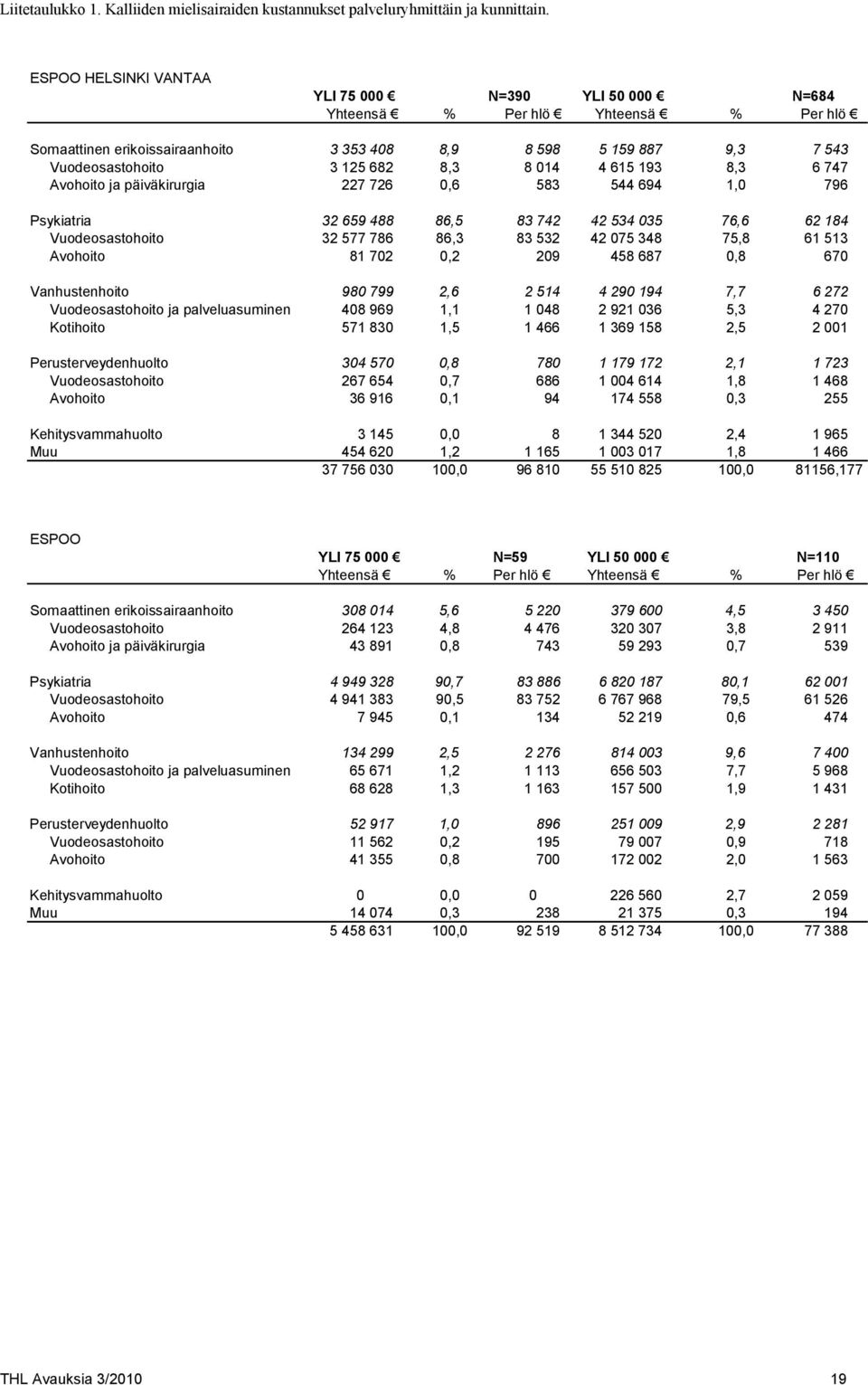 Liitetaulukko 1. Kalliiden mielisairaiden kustannukset palveluryhmittäin ja kunnittain.

ESPOO HELSINKI VANTAA

| | YLI 75 000 € | | N=390 | YLI 50 000 € | | N=684 |
|---|---|---|---|---|---|---|
| | Yhteensä € | % | Per hlö € | Yhteensä € | % | Per hlö € |
| Somaattinen erikoissairaanhoito | 3 353 408 | 8,9 | 8 598 | 5 159 887 | 9,3 | 7 543 |
| Vuodeosastohoito | 3 125 682 | 8,3 | 8 014 | 4 615 193 | 8,3 | 6 747 |
| Avohoito ja päiväkirurgia | 227 726 | 0,6 | 583 | 544 694 | 1,0 | 796 |
| Psykiatria | 32 659 488 | 86,5 | 83 742 | 42 534 035 | 76,6 | 62 184 |
| Vuodeosastohoito | 32 577 786 | 86,3 | 83 532 | 42 075 348 | 75,8 | 61 513 |
| Avohoito | 81 702 | 0,2 | 209 | 458 687 | 0,8 | 670 |
| Vanhustenhoito | 980 799 | 2,6 | 2 514 | 4 290 194 | 7,7 | 6 272 |
| Vuodeosastohoito ja palveluasuminen | 408 969 | 1,1 | 1 048 | 2 921 036 | 5,3 | 4 270 |
| Kotihoito | 571 830 | 1,5 | 1 466 | 1 369 158 | 2,5 | 2 001 |
| Perusterveydenhuolto | 304 570 | 0,8 | 780 | 1 179 172 | 2,1 | 1 723 |
| Vuodeosastohoito | 267 654 | 0,7 | 686 | 1 004 614 | 1,8 | 1 468 |
| Avohoito | 36 916 | 0,1 | 94 | 174 558 | 0,3 | 255 |
| Kehitysvammahuolto | 3 145 | 0,0 | 8 | 1 344 520 | 2,4 | 1 965 |
| Muu | 454 620 | 1,2 | 1 165 | 1 003 017 | 1,8 | 1 466 |
| | 37 756 030 | 100,0 | 96 810 | 55 510 825 | 100,0 | 81156,177 |

ESPOO

| | YLI 75 000 € | | N=59 | YLI 50 000 € | | N=110 |
|---|---|---|---|---|---|---|
| | Yhteensä € | % | Per hlö € | Yhteensä € | % | Per hlö € |
| Somaattinen erikoissairaanhoito | 308 014 | 5,6 | 5 220 | 379 600 | 4,5 | 3 450 |
| Vuodeosastohoito | 264 123 | 4,8 | 4 476 | 320 307 | 3,8 | 2 911 |
| Avohoito ja päiväkirurgia | 43 891 | 0,8 | 743 | 59 293 | 0,7 | 539 |
| Psykiatria | 4 949 328 | 90,7 | 83 886 | 6 820 187 | 80,1 | 62 001 |
| Vuodeosastohoito | 4 941 383 | 90,5 | 83 752 | 6 767 968 | 79,5 | 61 526 |
| Avohoito | 7 945 | 0,1 | 134 | 52 219 | 0,6 | 474 |
| Vanhustenhoito | 134 299 | 2,5 | 2 276 | 814 003 | 9,6 | 7 400 |
| Vuodeosastohoito ja palveluasuminen | 65 671 | 1,2 | 1 113 | 656 503 | 7,7 | 5 968 |
| Kotihoito | 68 628 | 1,3 | 1 163 | 157 500 | 1,9 | 1 431 |
| Perusterveydenhuolto | 52 917 | 1,0 | 896 | 251 009 | 2,9 | 2 281 |
| Vuodeosastohoito | 11 562 | 0,2 | 195 | 79 007 | 0,9 | 718 |
| Avohoito | 41 355 | 0,8 | 700 | 172 002 | 2,0 | 1 563 |
| Kehitysvammahuolto | 0 | 0,0 | 0 | 226 560 | 2,7 | 2 059 |
| Muu | 14 074 | 0,3 | 238 | 21 375 | 0,3 | 194 |
| | 5 458 631 | 100,0 | 92 519 | 8 512 734 | 100,0 | 77 388 |

THL Avauksia 3/2010 19